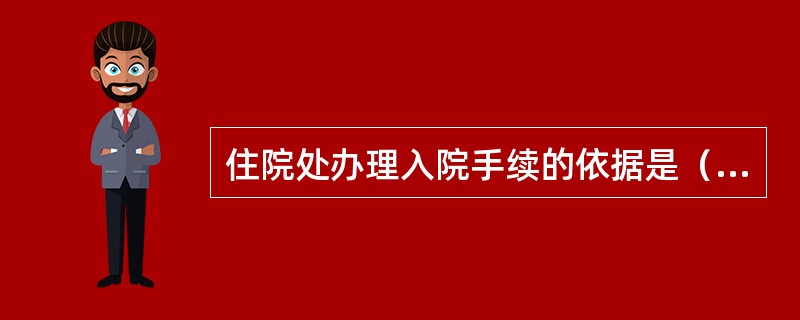 住院处办理入院手续的依据是（...